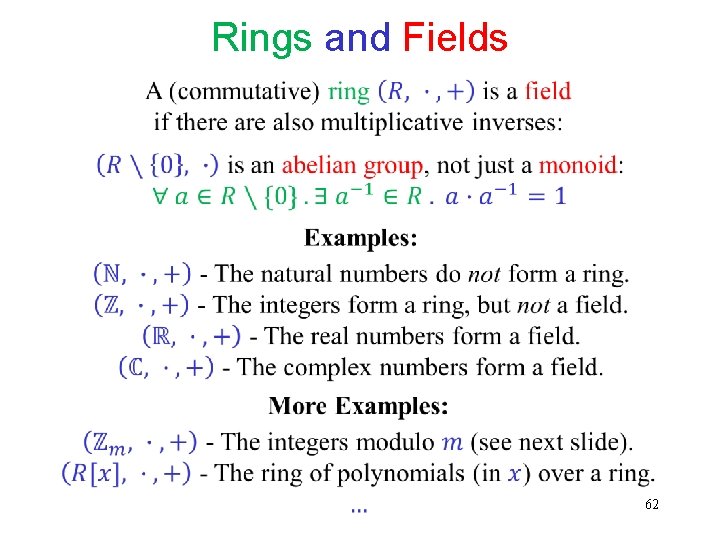 Rings and Fields

A (commutative) ring $(R, \cdot, +)$ is a field if there are also multiplicative inverses:

$(R \setminus \{0\}, \cdot)$ is an abelian group, not just a monoid:
$\forall a \in R \setminus \{0\} . \exists a^{-1} \in R . a \cdot a^{-1} = 1$

Examples:

$(\mathbb{N}, \cdot, +)$ - The natural numbers do not form a ring.
$(\mathbb{Z}, \cdot, +)$ - The integers form a ring, but not a field.
$(\mathbb{R}, \cdot, +)$ - The real numbers form a field.
$(\mathbb{C}, \cdot, +)$ - The complex numbers form a field.

More Examples:

$(\mathbb{Z}_m, \cdot, +)$ - The integers modulo $m$ (see next slide).
$(R[x], \cdot, +)$ - The ring of polynomials (in $x$) over a ring.
...

62